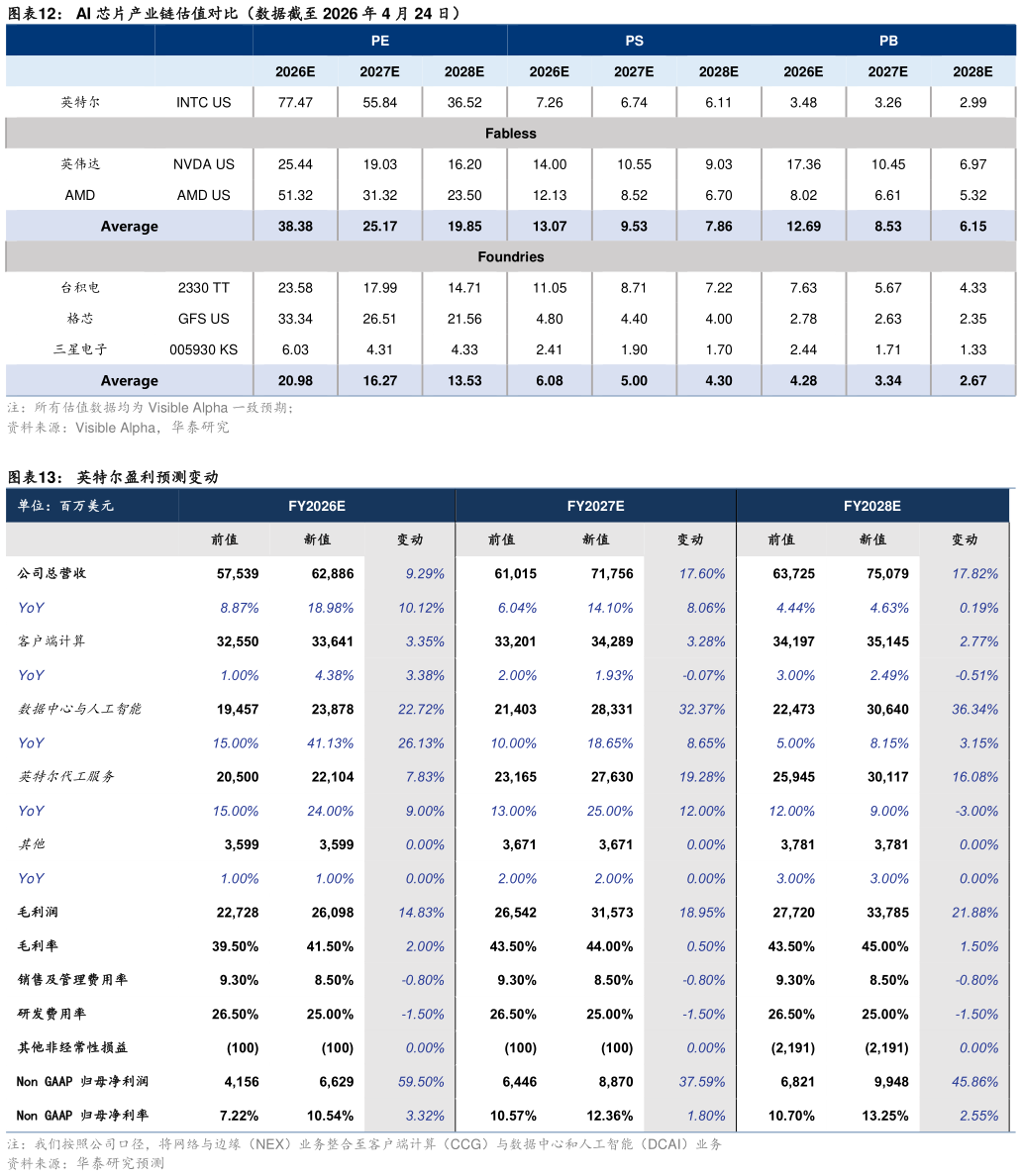 图表12： AI 芯片产业链估值对比（数据截至 2026 年 4 月 24 日）

| | | PE | | | PS | | | PB | | |
|---|---|---|---|---|---|---|---|---|---|---|
| | | 2026E | 2027E | 2028E | 2026E | 2027E | 2028E | 2026E | 2027E | 2028E |
| 英特尔 | INTC US | 77.47 | 55.84 | 36.52 | 7.26 | 6.74 | 6.11 | 3.48 | 3.26 | 2.99 |
| Fabless | | | | | | | | | | |
| 英伟达 | NVDA US | 25.44 | 19.03 | 16.20 | 14.00 | 10.55 | 9.03 | 17.36 | 10.45 | 6.97 |
| AMD | AMD US | 51.32 | 31.32 | 23.50 | 12.13 | 8.52 | 6.70 | 8.02 | 6.61 | 5.32 |
| Average | | 38.38 | 25.17 | 19.85 | 13.07 | 9.53 | 7.86 | 12.69 | 8.53 | 6.15 |
| Foundries | | | | | | | | | | |
| 台积电 | 2330 TT | 23.58 | 17.99 | 14.71 | 11.05 | 8.71 | 7.22 | 7.63 | 5.67 | 4.33 |
| 格芯 | GFS US | 33.34 | 26.51 | 21.56 | 4.80 | 4.40 | 4.00 | 2.78 | 2.63 | 2.35 |
| 三星电子 | 005930 KS | 6.03 | 4.31 | 4.33 | 2.41 | 1.90 | 1.70 | 2.44 | 1.71 | 1.33 |
| Average | | 20.98 | 16.27 | 13.53 | 6.08 | 5.00 | 4.30 | 4.28 | 3.34 | 2.67 |

注：所有估值数据均为 Visible Alpha 一致预期；
资料来源：Visible Alpha，华泰研究

图表13： 英特尔盈利预测变动

| 单位：百万美元 | FY2026E | | | FY2027E | | | FY2028E | | |
|---|---|---|---|---|---|---|---|---|---|
| | 前值 | 新值 | 变动 | 前值 | 新值 | 变动 | 前值 | 新值 | 变动 |
| 公司总营收 | 57,539 | 62,886 | 9.29% | 61,015 | 71,756 | 17.60% | 63,725 | 75,079 | 17.82% |
| YoY | 8.87% | 18.98% | 10.12% | 6.04% | 14.10% | 8.06% | 4.44% | 4.63% | 0.19% |
| 客户端计算 | 32,550 | 33,641 | 3.35% | 33,201 | 34,289 | 3.28% | 34,197 | 35,145 | 2.77% |
| YoY | 1.00% | 4.38% | 3.38% | 2.00% | 1.93% | -0.07% | 3.00% | 2.49% | -0.51% |
| 数据中心与人工智能 | 19,457 | 23,878 | 22.72% | 21,403 | 28,331 | 32.37% | 22,473 | 30,640 | 36.34% |
| YoY | 15.00% | 41.13% | 26.13% | 10.00% | 18.65% | 8.65% | 5.00% | 8.15% | 3.15% |
| 英特尔代工服务 | 20,500 | 22,104 | 7.83% | 23,165 | 27,630 | 19.28% | 25,945 | 30,117 | 16.08% |
| YoY | 15.00% | 24.00% | 9.00% | 13.00% | 25.00% | 12.00% | 12.00% | 9.00% | -3.00% |
| 其他 | 3,599 | 3,599 | 0.00% | 3,671 | 3,671 | 0.00% | 3,781 | 3,781 | 0.00% |
| YoY | 1.00% | 1.00% | 0.00% | 2.00% | 2.00% | 0.00% | 3.00% | 3.00% | 0.00% |
| 毛利润 | 22,728 | 26,098 | 14.83% | 26,542 | 31,573 | 18.95% | 27,720 | 33,785 | 21.88% |
| 毛利率 | 39.50% | 41.50% | 2.00% | 43.50% | 44.00% | 0.50% | 43.50% | 45.00% | 1.50% |
| 销售及管理费用率 | 9.30% | 8.50% | -0.80% | 9.30% | 8.50% | -0.80% | 9.30% | 8.50% | -0.80% |
| 研发费用率 | 26.50% | 25.00% | -1.50% | 26.50% | 25.00% | -1.50% | 26.50% | 25.00% | -1.50% |
| 其他非经常性损益 | (100) | (100) | 0.00% | (100) | (100) | 0.00% | (2,191) | (2,191) | 0.00% |
| Non GAAP 归母净利润 | 4,156 | 6,629 | 59.50% | 6,446 | 8,870 | 37.59% | 6,821 | 9,948 | 45.86% |
| Non GAAP 归母净利率 | 7.22% | 10.54% | 3.32% | 10.57% | 12.36% | 1.80% | 10.70% | 13.25% | 2.55% |

注：我们按照公司口径，将网络与边缘（NEX）业务整合至客户端计算（CCG）与数据中心和人工智能（DCAI）业务
资料来源：华泰研究预测